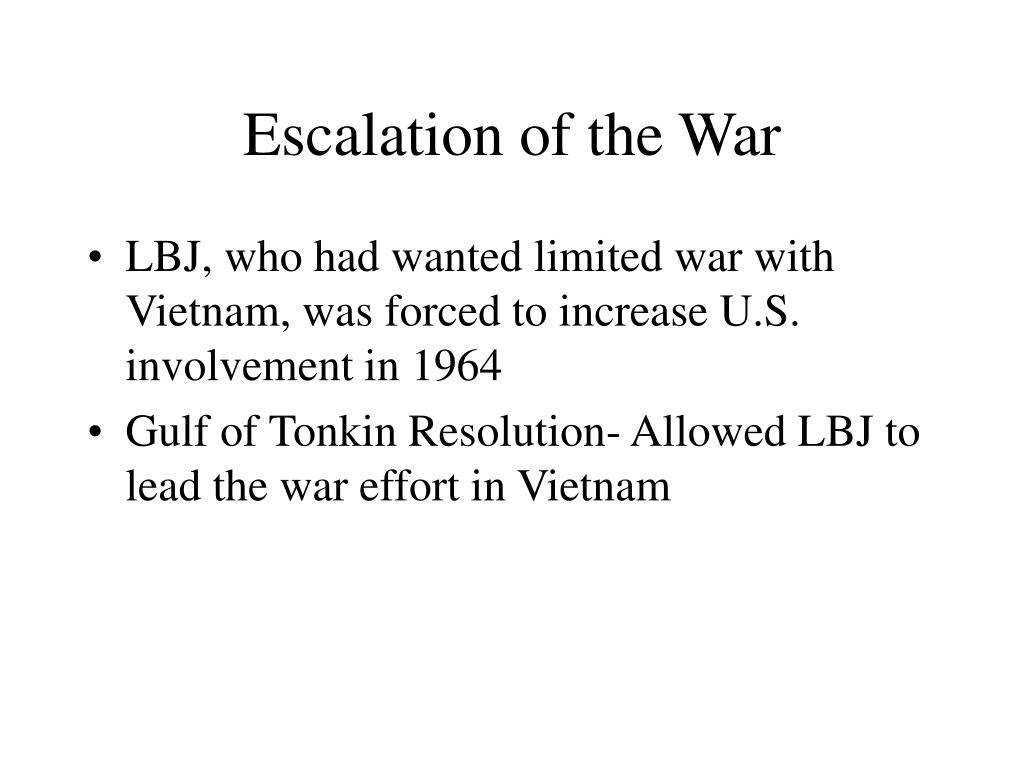 Escalation of the War

• LBJ, who had wanted limited war with Vietnam, was forced to increase U.S. involvement in 1964
• Gulf of Tonkin Resolution- Allowed LBJ to lead the war effort in Vietnam